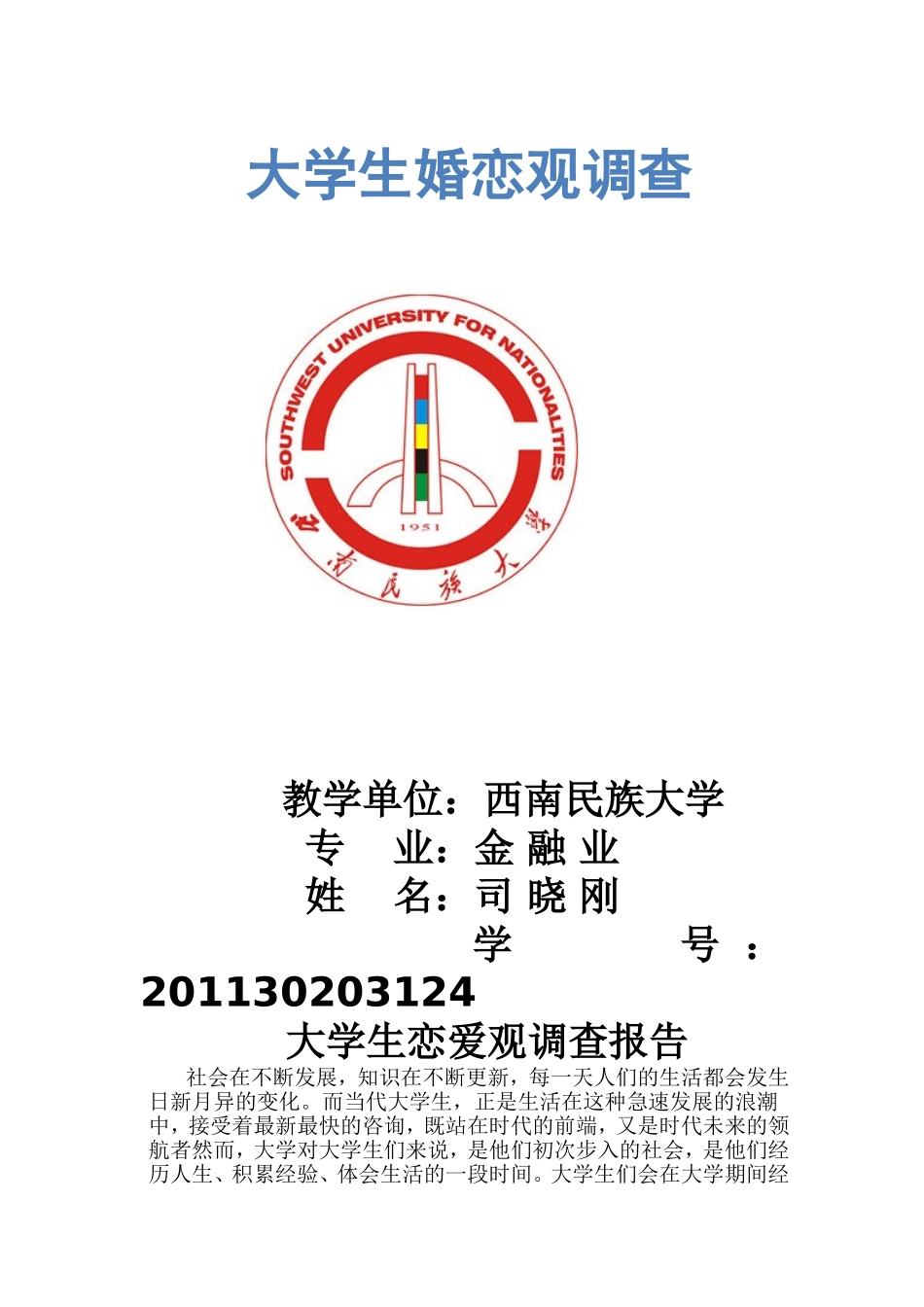 大学生婚恋观调查

SOUTHWEST UNIVERSITY FOR NATIONALITIES

1951

西南民族大学

教学单位：西南民族大学
专　　业：金 融 业
姓　　名：司 晓 刚
学　　　号：201130203124

大学生恋爱观调查报告

社会在不断发展，知识在不断更新，每一天人们的生活都会发生日新月异的变化。而当代大学生，正是生活在这种急速发展的浪潮中，接受着最新最快的咨询，既站在时代的前端，又是时代未来的领航者然而，大学对大学生们来说，是他们初次步入的社会，是他们经历人生、积累经验、体会生活的一段时间。大学生们会在大学期间经